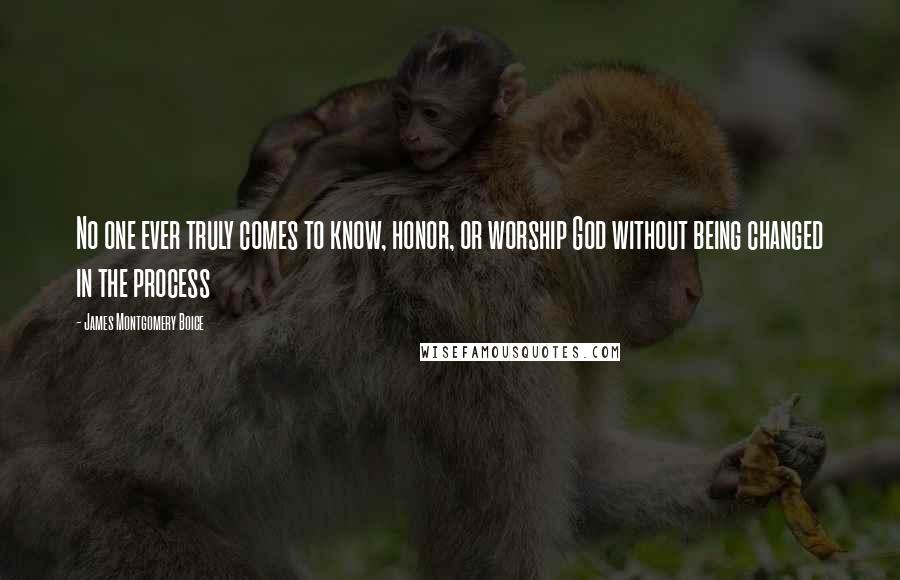 No one ever truly comes to know, honor, or worship God without being changed in the process

- James Montgomery Boice

WISEFAMOUSQUOTES.COM